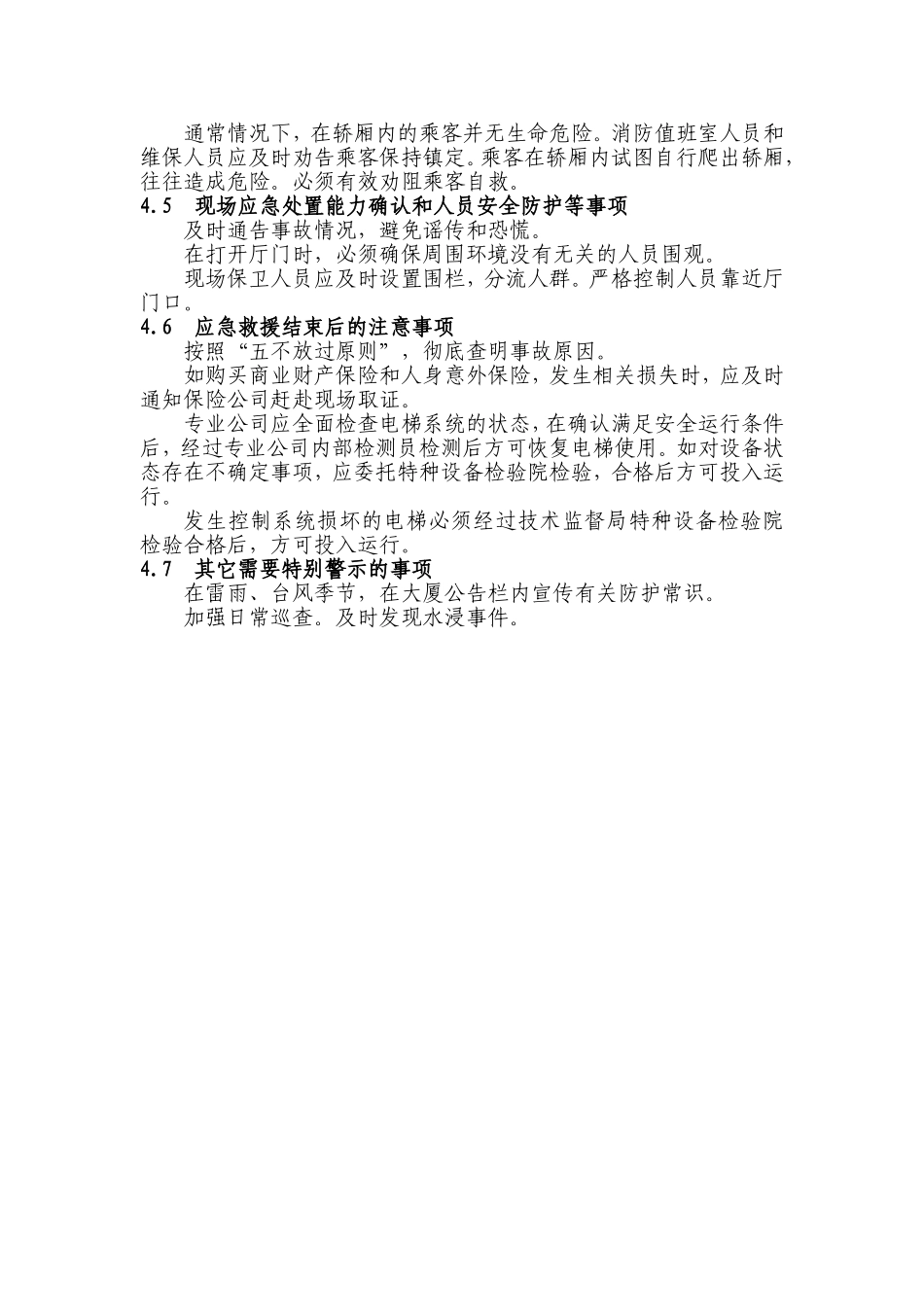 通常情况下，在轿厢内的乘客并无生命危险。消防值班室人员和维保人员应及时劝告乘客保持镇定。乘客在轿厢内试图自行爬出轿厢，往往造成危险。必须有效劝阻乘客自救。

4.5 现场应急处置能力确认和人员安全防护等事项

及时通告事故情况，避免谣传和恐慌。

在打开厅门时，必须确保周围环境没有无关的人员围观。

现场保卫人员应及时设置围栏，分流人群。严格控制人员靠近厅门口。

4.6 应急救援结束后的注意事项

按照“五不放过原则”，彻底查明事故原因。

如购买商业财产保险和人身意外保险，发生相关损失时，应及时通知保险公司赶赴现场取证。

专业公司应全面检查电梯系统的状态，在确认满足安全运行条件后，经过专业公司内部检测员检测后方可恢复电梯使用。如对设备状态存在不确定事项，应委托特种设备检验院检验，合格后方可投入运行。

发生控制系统损坏的电梯必须经过技术监督局特种设备检验院检验合格后，方可投入运行。

4.7 其它需要特别警示的事项

在雷雨、台风季节，在大厦公告栏内宣传有关防护常识。

加强日常巡查。及时发现水浸事件。